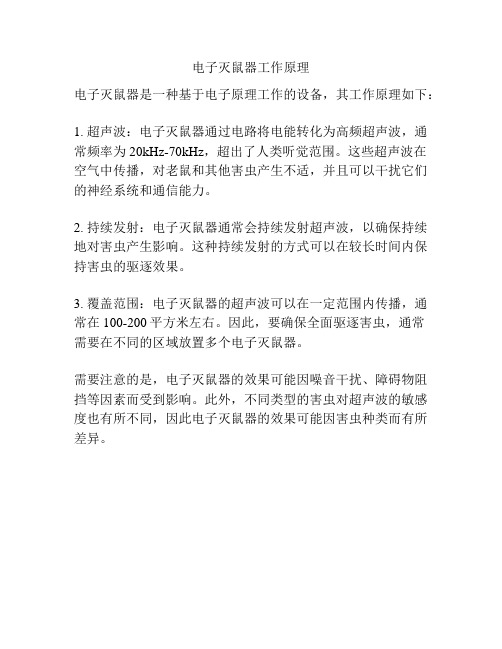 电子灭鼠器工作原理

电子灭鼠器是一种基于电子原理工作的设备，其工作原理如下：

1. 超声波：电子灭鼠器通过电路将电能转化为高频超声波，通常频率为 20kHz-70kHz，超出了人类听觉范围。这些超声波在空气中传播，对老鼠和其他害虫产生不适，并且可以干扰它们的神经系统和通信能力。

2. 持续发射：电子灭鼠器通常会持续发射超声波，以确保持续地对害虫产生影响。这种持续发射的方式可以在较长时间内保持害虫的驱逐效果。

3. 覆盖范围：电子灭鼠器的超声波可以在一定范围内传播，通常在 100-200 平方米左右。因此，要确保全面驱逐害虫，通常需要在不同的区域放置多个电子灭鼠器。

需要注意的是，电子灭鼠器的效果可能因噪音干扰、障碍物阻挡等因素而受到影响。此外，不同类型的害虫对超声波的敏感度也有所不同，因此电子灭鼠器的效果可能因害虫种类而有所差异。